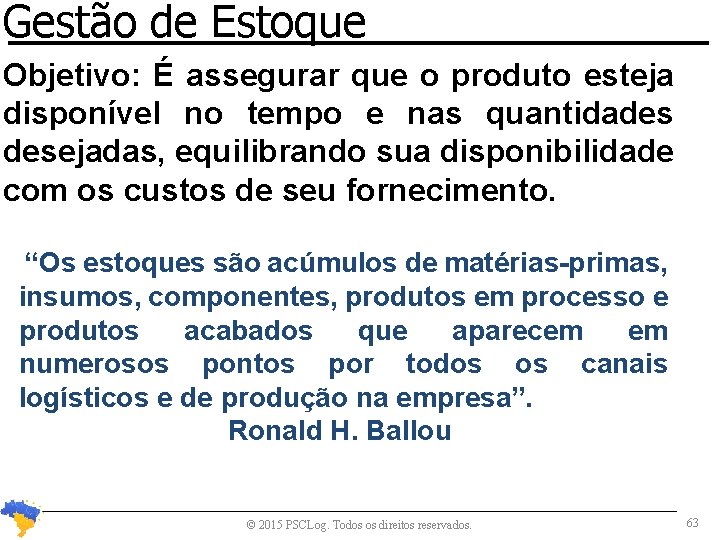 Gestão de Estoque

Objetivo: É assegurar que o produto esteja disponível no tempo e nas quantidades desejadas, equilibrando sua disponibilidade com os custos de seu fornecimento.

“Os estoques são acúmulos de matérias-primas, insumos, componentes, produtos em processo e produtos acabados que aparecem em numerosos pontos por todos os canais logísticos e de produção na empresa”.
Ronald H. Ballou

© 2015 PSCLog. Todos os direitos reservados.

63